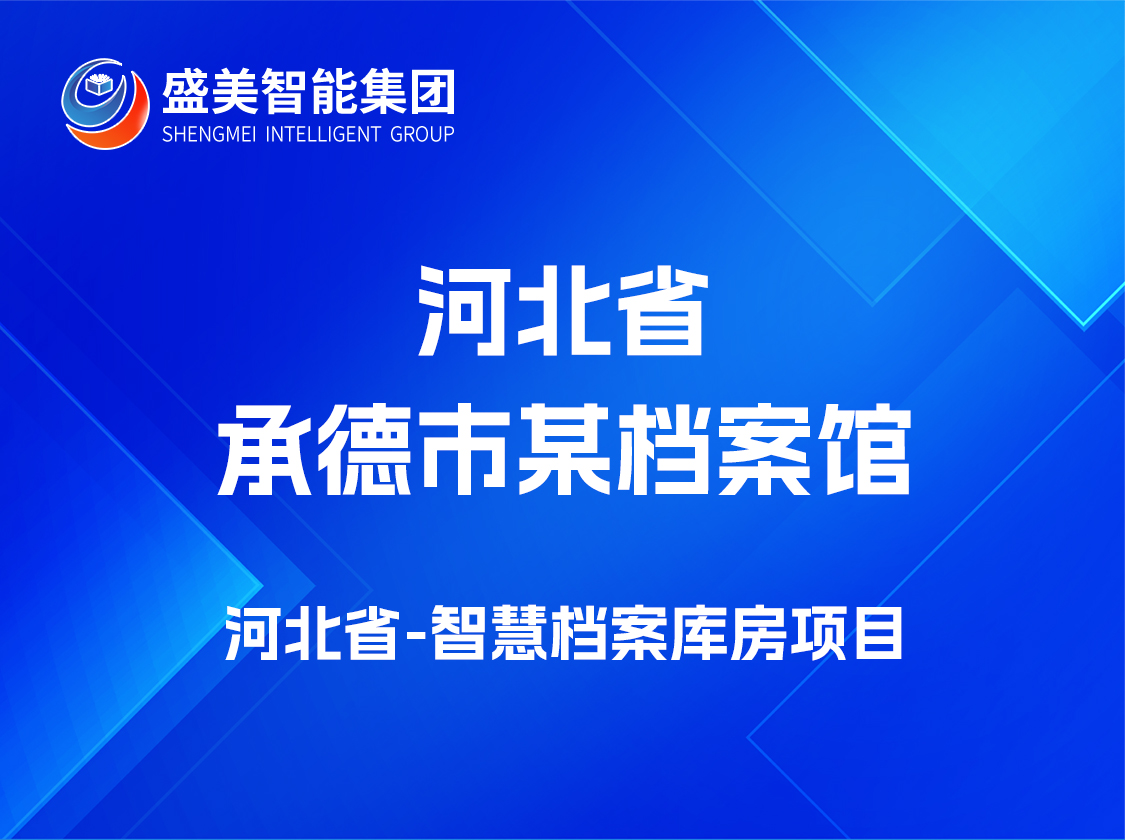 盛美智能集团
SHENGMEI INTELLIGENT GROUP

河北省
承德市某档案馆

河北省-智慧档案库房项目